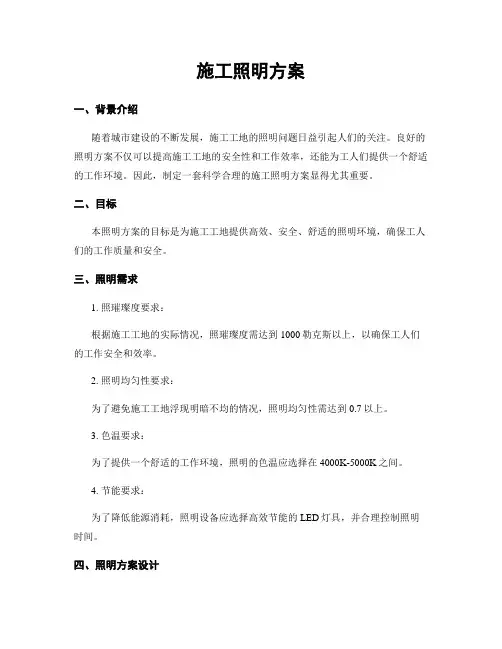 施工照明方案

一、背景介绍

随着城市建设的不断发展，施工工地的照明问题日益引起人们的关注。良好的照明方案不仅可以提高施工工地的安全性和工作效率，还能为工人们提供一个舒适的工作环境。因此，制定一套科学合理的施工照明方案显得尤其重要。

二、目标

本照明方案的目标是为施工工地提供高效、安全、舒适的照明环境，确保工人们的工作质量和安全。

三、照明需求

1. 照璀璨度要求：

根据施工工地的实际情况，照璀璨度需达到 1000 勒克斯以上，以确保工人们的工作安全和效率。

2. 照明均匀性要求：

为了避免施工工地浮现明暗不均的情况，照明均匀性需达到 0.7 以上。

3. 色温要求：

为了提供一个舒适的工作环境，照明的色温应选择在 4000K-5000K 之间。

4. 节能要求：

为了降低能源消耗，照明设备应选择高效节能的 LED 灯具，并合理控制照明时间。

四、照明方案设计